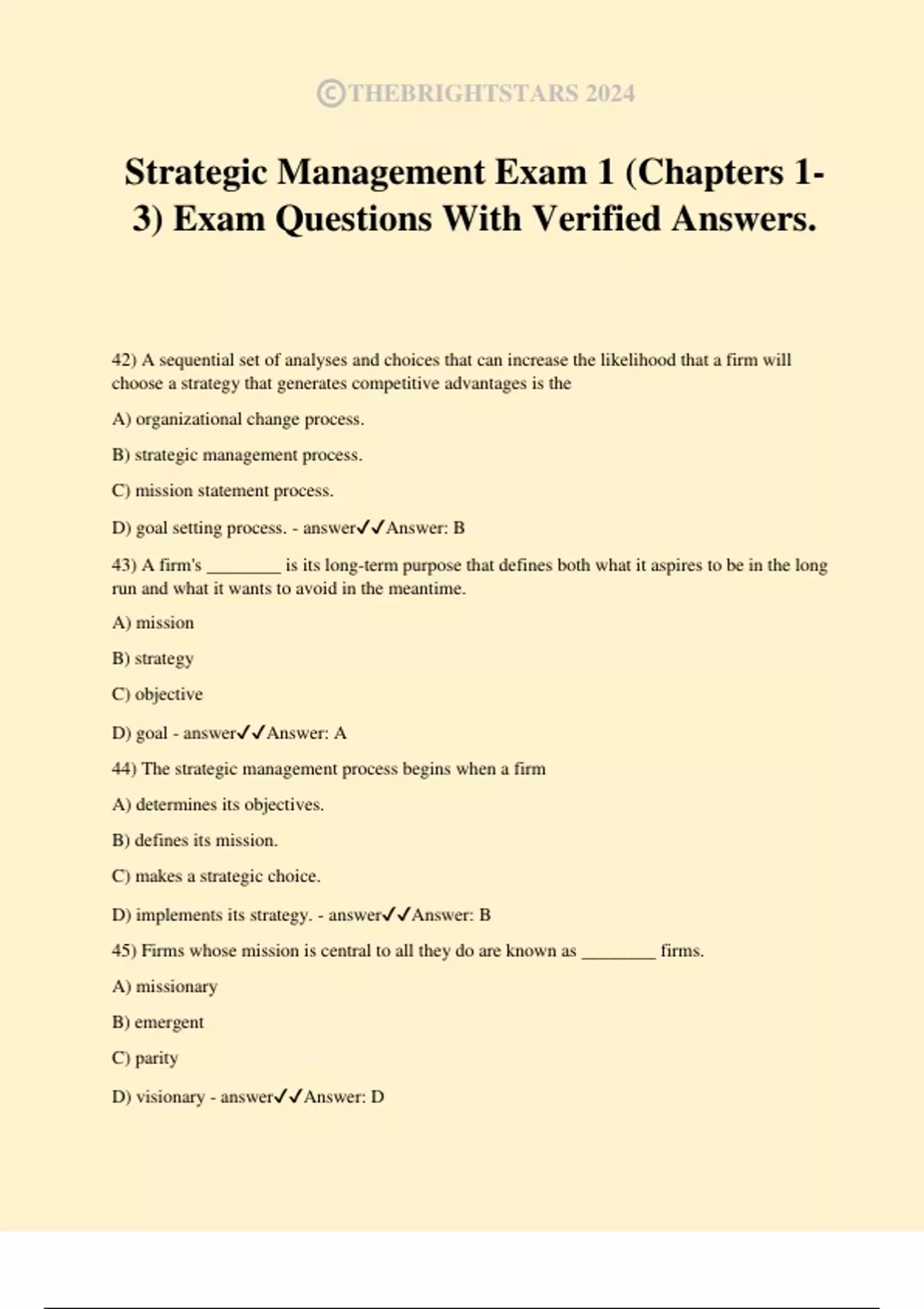 ©THEBRIGHTSTARS 2024

Strategic Management Exam 1 (Chapters 1-3) Exam Questions With Verified Answers.

42) A sequential set of analyses and choices that can increase the likelihood that a firm will choose a strategy that generates competitive advantages is the

A) organizational change process.

B) strategic management process.

C) mission statement process.

D) goal setting process. - answer✓✓Answer: B

43) A firm's ________ is its long-term purpose that defines both what it aspires to be in the long run and what it wants to avoid in the meantime.

A) mission

B) strategy

C) objective

D) goal - answer✓✓Answer: A

44) The strategic management process begins when a firm

A) determines its objectives.

B) defines its mission.

C) makes a strategic choice.

D) implements its strategy. - answer✓✓Answer: B

45) Firms whose mission is central to all they do are known as ________ firms.

A) missionary

B) emergent

C) parity

D) visionary - answer✓✓Answer: D